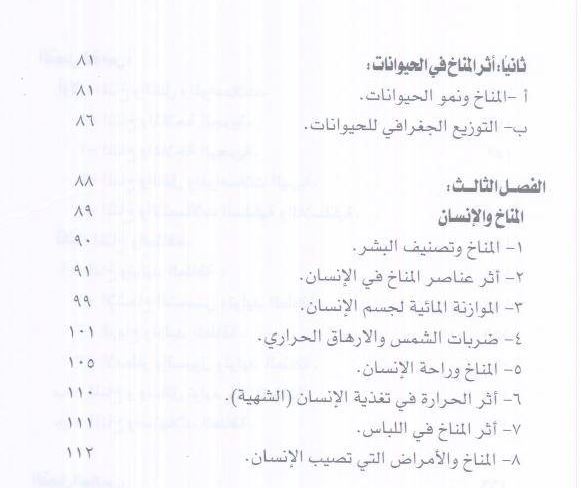 ثانياً: أثر المناخ في الحيوانات: ٨١
أ -المناخ ونمو الحيوانات. ٨١
ب- التوزيع الجغرافي للحيوانات. ٨٦

الفصل الثالث: ٨٨
المناخ والإنسان ٨٩
١- المناخ وتصنيف البشر. ٩٠
٢- أثر عناصر المناخ في الإنسان. ٩١
٣- الموازنة المائية لجسم الإنسان. ٩٩
٤- ضربات الشمس والارهاق الحراري. ١٠١
٥- المناخ وراحة الإنسان. ١٠٥
٦- أثر الحرارة في تغذية الإنسان (الشهية). ١١٠
٧- أثر المناخ في اللباس. ١١١
٨- المناخ والأمراض التي تصيب الإنسان. ١١٢